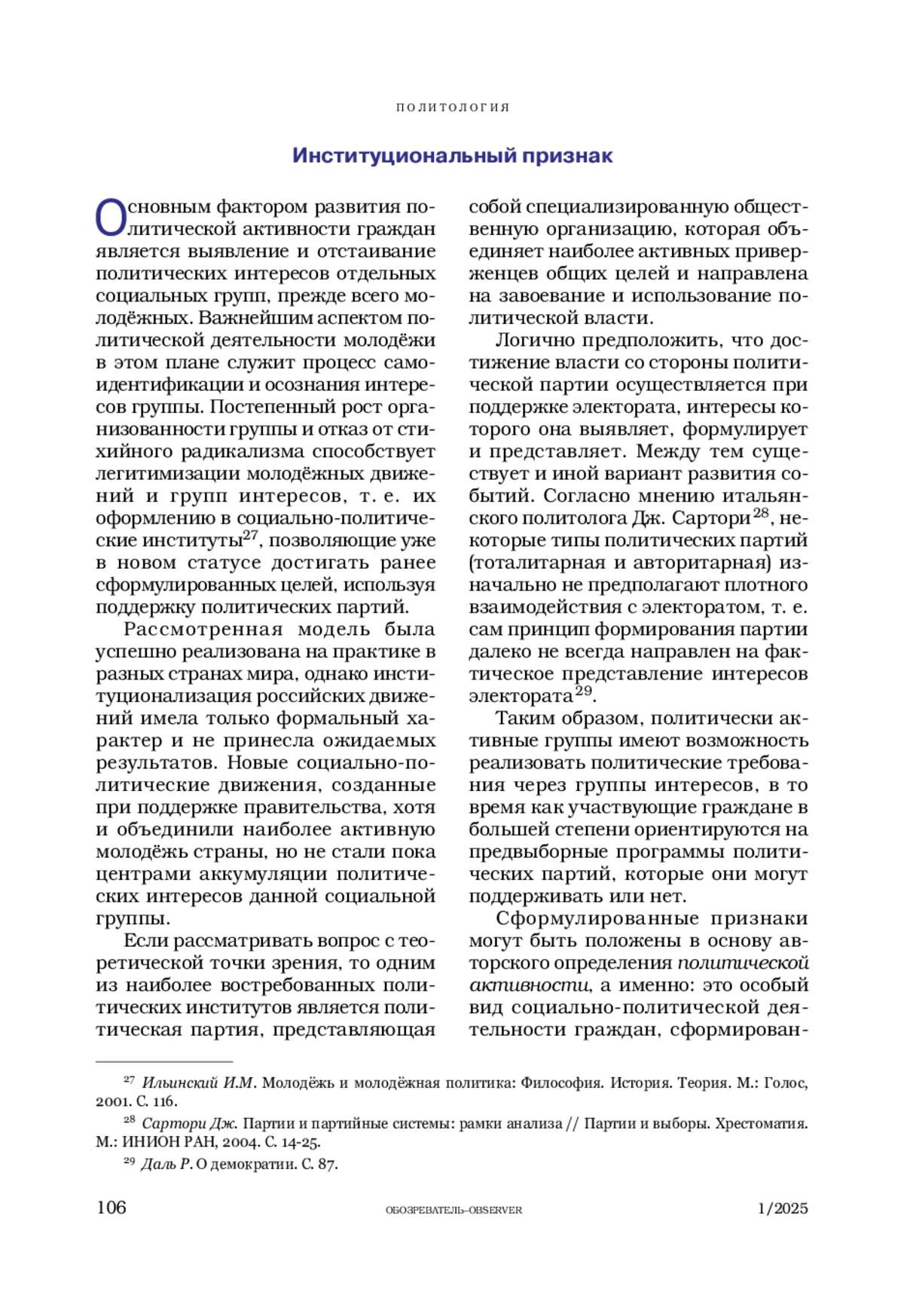 ПОЛИТОЛОГИЯ

Институциональный признак

Основным фактором развития политической активности граждан является выявление и отстаивание политических интересов отдельных социальных групп, прежде всего молодёжных. Важнейшим аспектом политической деятельности молодёжи в этом плане служит процесс самоидентификации и осознания интересов группы. Постепенный рост организованности группы и отказ от стихийного радикализма способствует легитимизации молодёжных движений и групп интересов, т. е. их оформлению в социально-политические институты$^{27}$, позволяющие уже в новом статусе достигать ранее сформулированных целей, используя поддержку политических партий.

Рассмотренная модель была успешно реализована на практике в разных странах мира, однако институционализация российских движений имела только формальный характер и не принесла ожидаемых результатов. Новые социально-политические движения, созданные при поддержке правительства, хотя и объединили наиболее активную молодёжь страны, но не стали пока центрами аккумуляции политических интересов данной социальной группы.

Если рассматривать вопрос с теоретической точки зрения, то одним из наиболее востребованных политических институтов является политическая партия, представляющая собой специализированную общественную организацию, которая объединяет наиболее активных приверженцев общих целей и направлена на завоевание и использование политической власти.

Логично предположить, что достижение власти со стороны политической партии осуществляется при поддержке электората, интересы которого она выявляет, формулирует и представляет. Между тем существует и иной вариант развития событий. Согласно мнению итальянского политолога Дж. Сартори$^{28}$, некоторые типы политических партий (тоталитарная и авторитарная) изначально не предполагают плотного взаимодействия с электоратом, т. е. сам принцип формирования партии далеко не всегда направлен на фактическое представление интересов электората$^{29}$.

Таким образом, политически активные группы имеют возможность реализовать политические требования через группы интересов, в то время как участвующие граждане в большей степени ориентируются на предвыборные программы политических партий, которые они могут поддерживать или нет.

Сформулированные признаки могут быть положены в основу авторского определения политической активности, а именно: это особый вид социально-политической деятельности граждан, сформирован-

$^{27}$ Ильинский И.М. Молодёжь и молодёжная политика: Философия. История. Теория. М.: Голос, 2001. С. 116.
$^{28}$ Сартори Дж. Партии и партийные системы: рамки анализа // Партии и выборы. Хрестоматия. М.: ИНИОН РАН, 2004. С. 14-25.
$^{29}$ Даль Р. О демократии. С. 87.

106 ОБОЗРЕВАТЕЛЬ–OBSERVER 1/2025